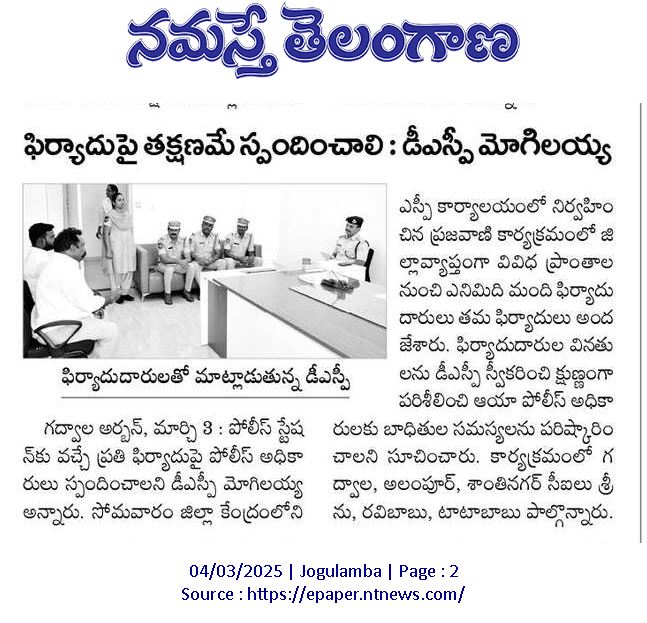 నమస్తే తెలంగాణ

ఫిర్యాదుపై తక్షణమే స్పందించాలి : డీఎస్పీ మొగిలయ్య

ఫిర్యాదుదారులతో మాట్లాడుతున్న డీఎస్పీ

గద్వాల అర్బన్, మార్చి 3 : పోలీస్ స్టేషన్‌కు వచ్చే ప్రతి ఫిర్యాదుపై పోలీస్ అధికారులు స్పందించాలని డీఎస్పీ మొగిలయ్య అన్నారు. సోమవారం జిల్లా కేంద్రంలోని ఎస్పీ కార్యాలయంలో నిర్వహించిన ప్రజావాణి కార్యక్రమంలో జిల్లావ్యాప్తంగా వివిధ ప్రాంతాల నుంచి ఎనిమిది మంది ఫిర్యాదుదారులు తమ ఫిర్యాదులు అందజేశారు. ఫిర్యాదుదారుల వినతులను డీఎస్పీ స్వీకరించి క్షుణ్ణంగా పరిశీలించి ఆయా పోలీస్ అధికారులకు బాధితుల సమస్యలను పరిష్కారించాలని సూచించారు. కార్యక్రమంలో గద్వాల, అలంపూర్, శాంతినగర్ సీఐలు శ్రీను, రవిబాబు, టాటాబాబు పాల్గొన్నారు.

04/03/2025 | Jogulamba | Page : 2
Source : https://epaper.ntnews.com/